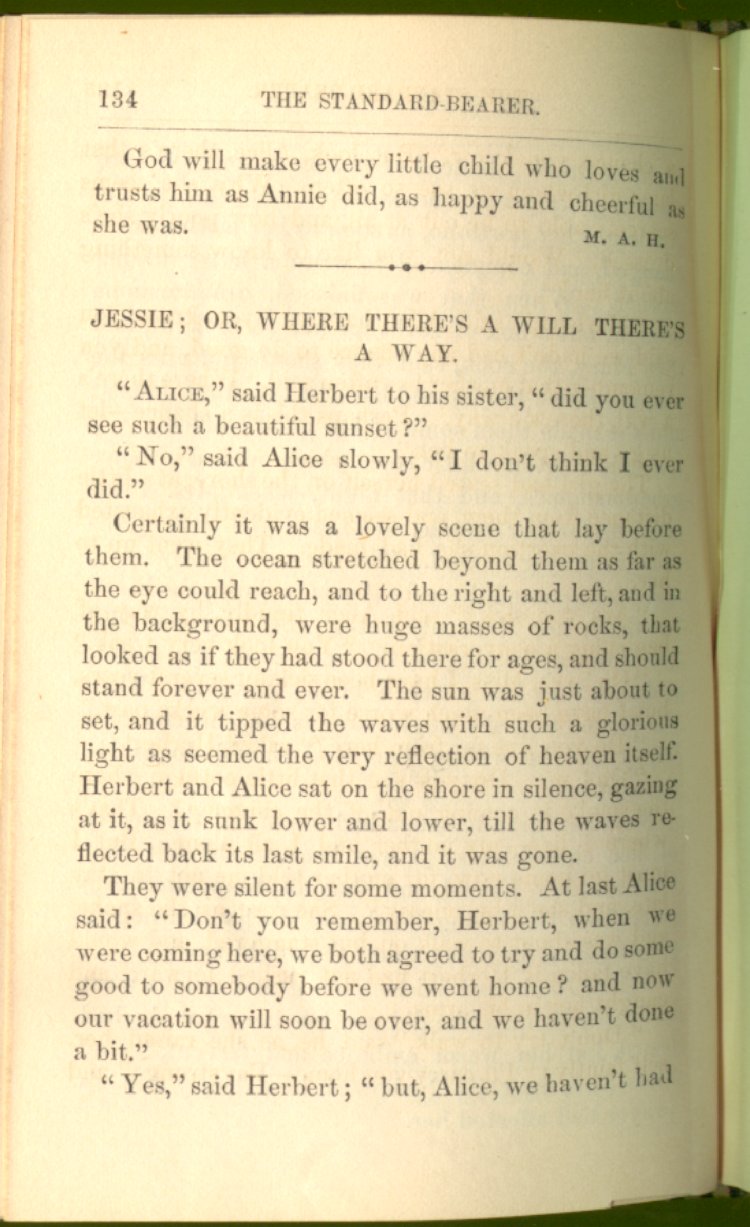 134 THE STANDARD-BEARER.

God will make every little child who loves and trusts him as Annie did, as happy and cheerful as she was.

M. A. H.

JESSIE; OR, WHERE THERE'S A WILL THERE'S A WAY.

"ALICE," said Herbert to his sister, "did you ever see such a beautiful sunset?"

"No," said Alice slowly, "I don't think I ever did."

Certainly it was a lovely scene that lay before them. The ocean stretched beyond them as far as the eye could reach, and to the right and left, and in the background, were huge masses of rocks, that looked as if they had stood there for ages, and should stand forever and ever. The sun was just about to set, and it tipped the waves with such a glorious light as seemed the very reflection of heaven itself. Herbert and Alice sat on the shore in silence, gazing at it, as it sunk lower and lower, till the waves reflected back its last smile, and it was gone.

They were silent for some moments. At last Alice said: "Don't you remember, Herbert, when we were coming here, we both agreed to try and do some good to somebody before we went home? and now our vacation will soon be over, and we haven't done a bit."

"Yes," said Herbert; "but, Alice, we haven't had